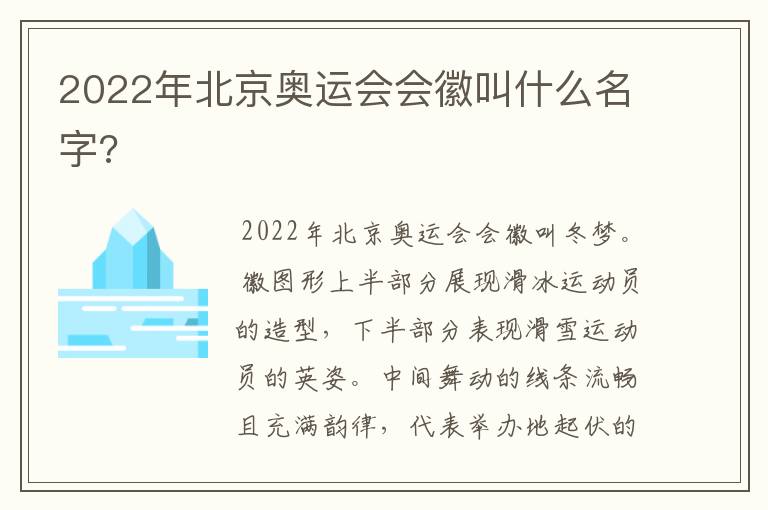 2022年北京奥运会会徽叫什么名字?

2022年北京奥运会会徽叫冬梦。徽图形上半部分展现滑冰运动员的造型，下半部分表现滑雪运动员的英姿。中间舞动的线条流畅且充满韵律，代表举办地起伏的